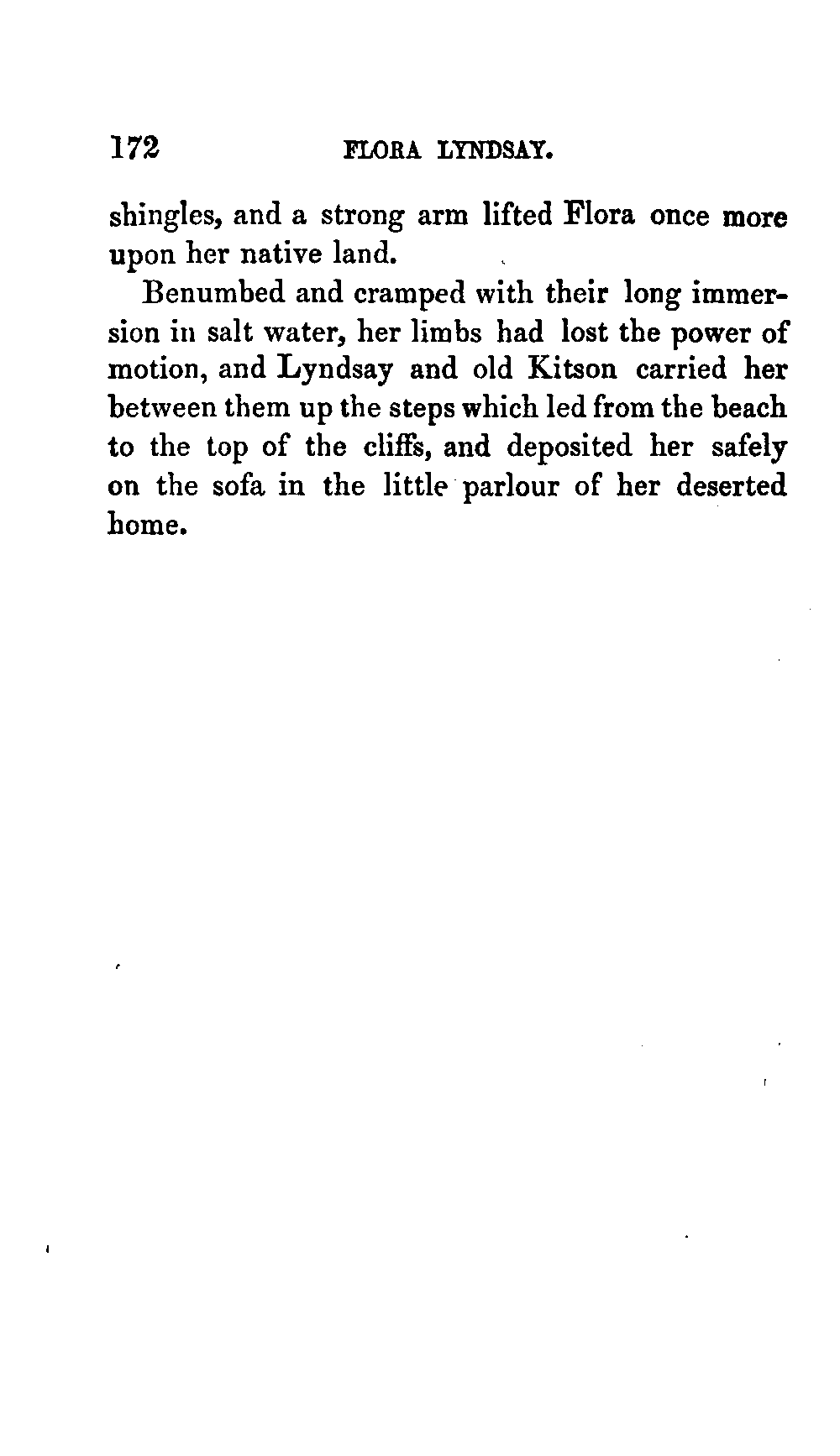 172 FLORA LYNDSAY.

shingles, and a strong arm lifted Flora once more upon her native land.

Benumbed and cramped with their long immersion in salt water, her limbs had lost the power of motion, and Lyndsay and old Kitson carried her between them up the steps which led from the beach to the top of the cliffs, and deposited her safely on the sofa in the little parlour of her deserted home.